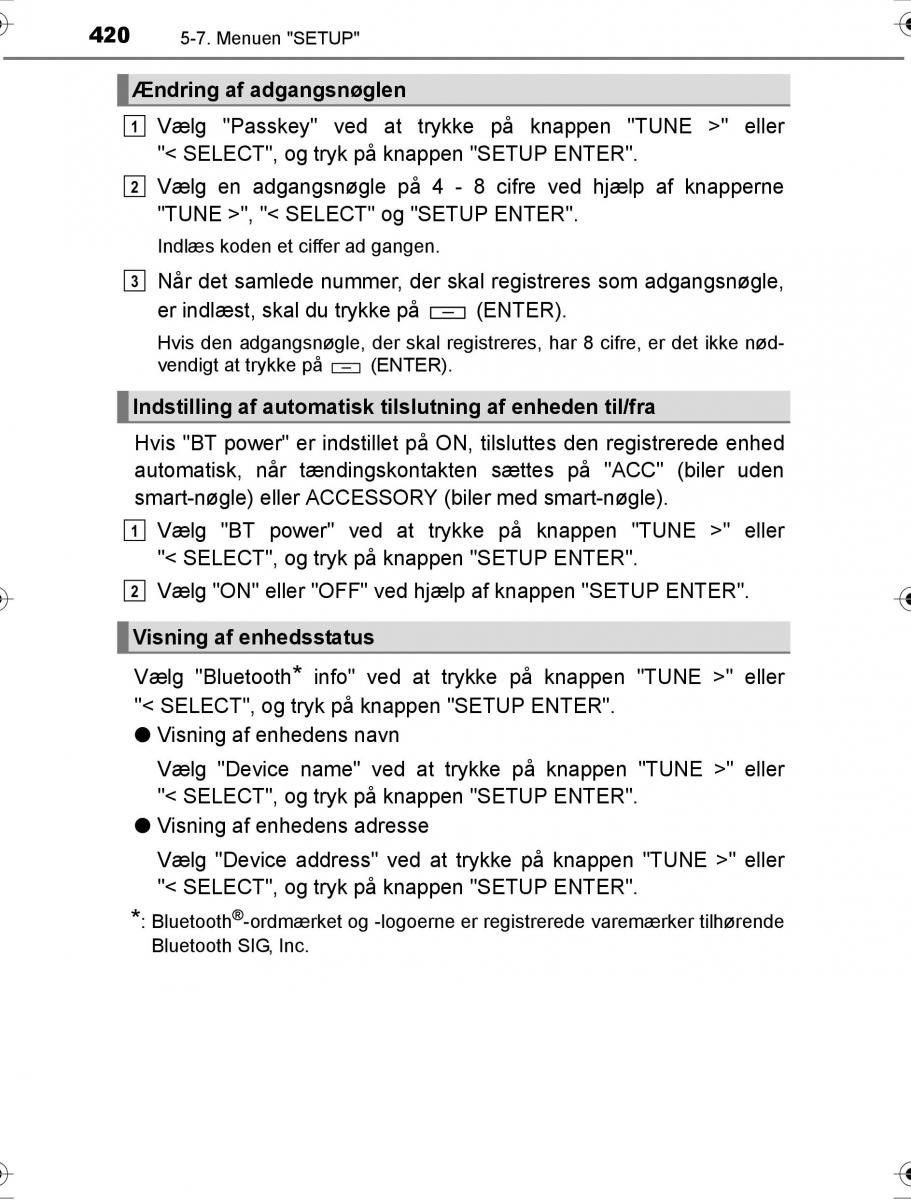 420 5-7. Menuen "SETUP"

Ændring af adgangsnøglen

1 Vælg "Passkey" ved at trykke på knappen "TUNE >" eller "< SELECT", og tryk på knappen "SETUP ENTER".

2 Vælg en adgangsnøgle på 4 - 8 cifre ved hjælp af knapperne "TUNE >", "< SELECT" og "SETUP ENTER".

Indlæs koden et ciffer ad gangen.

3 Når det samlede nummer, der skal registreres som adgangsnøgle, er indlæst, skal du trykke på (ENTER).

Hvis den adgangsnøgle, der skal registreres, har 8 cifre, er det ikke nødvendigt at trykke på (ENTER).

Indstilling af automatisk tilslutning af enheden til/fra

Hvis "BT power" er indstillet på ON, tilsluttes den registrerede enhed automatisk, når tændingskontakten sættes på "ACC" (biler uden smart-nøgle) eller ACCESSORY (biler med smart-nøgle).

1 Vælg "BT power" ved at trykke på knappen "TUNE >" eller "< SELECT", og tryk på knappen "SETUP ENTER".

2 Vælg "ON" eller "OFF" ved hjælp af knappen "SETUP ENTER".

Visning af enhedsstatus

Vælg "Bluetooth* info" ved at trykke på knappen "TUNE >" eller "< SELECT", og tryk på knappen "SETUP ENTER".

● Visning af enhedens navn

Vælg "Device name" ved at trykke på knappen "TUNE >" eller "< SELECT", og tryk på knappen "SETUP ENTER".

● Visning af enhedens adresse

Vælg "Device address" ved at trykke på knappen "TUNE >" eller "< SELECT", og tryk på knappen "SETUP ENTER".

*: Bluetooth®-ordmærket og -logoerne er registrerede varemærker tilhørende Bluetooth SIG, Inc.